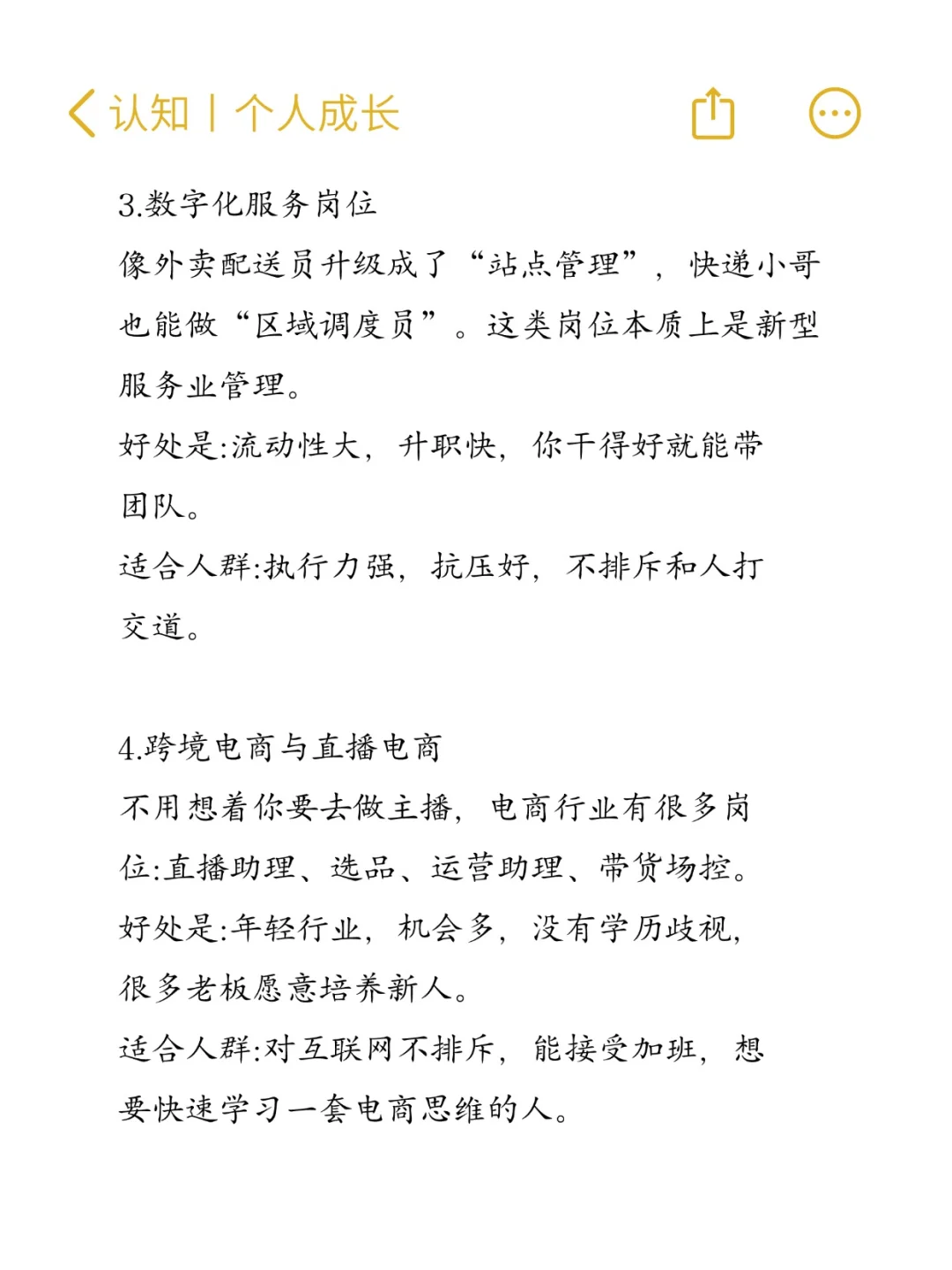 认知丨个人成长

3.数字化服务岗位
像外卖配送员升级成了“站点管理”，快递小哥也能做“区域调度员”。这类岗位本质上是新型服务业管理。
好处是:流动性大，升职快，你干得好就能带团队。
适合人群:执行力强，抗压好，不排斥和人打交道。

4.跨境电商与直播电商
不用想着你要去做主播，电商行业有很多岗位:直播助理、选品、运营助理、带货场控。
好处是:年轻行业，机会多，没有学历歧视，很多老板愿意培养新人。
适合人群:对互联网不排斥，能接受加班，想要快速学习一套电商思维的人。